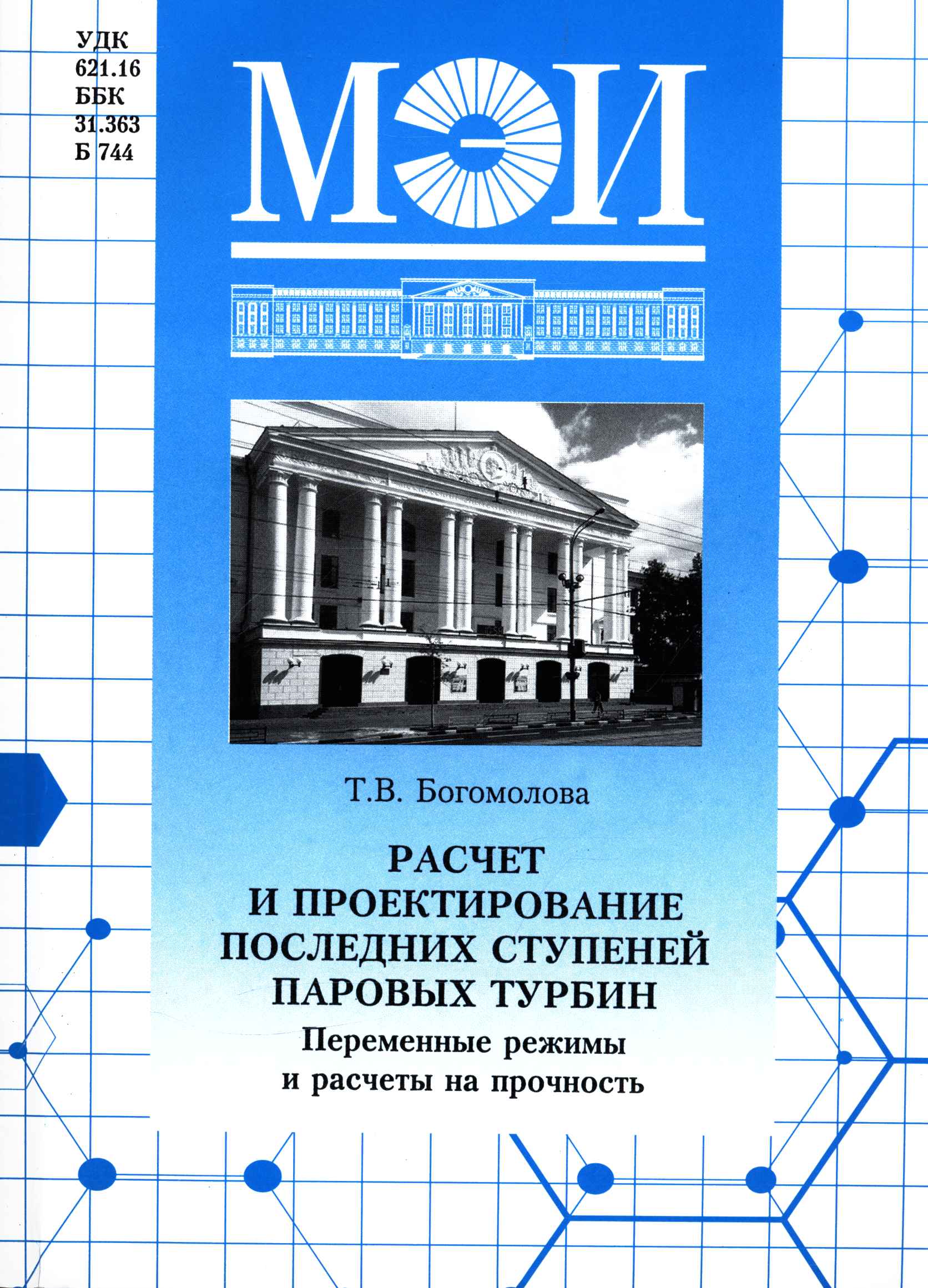 УДК
621.16
ББК
31.363
Б 744

МЭИ

Т.В. Богомолова

РАСЧЕТ
И ПРОЕКТИРОВАНИЕ
ПОСЛЕДНИХ СТУПЕНЕЙ
ПАРОВЫХ ТУРБИН

Переменные режимы
и расчеты на прочность